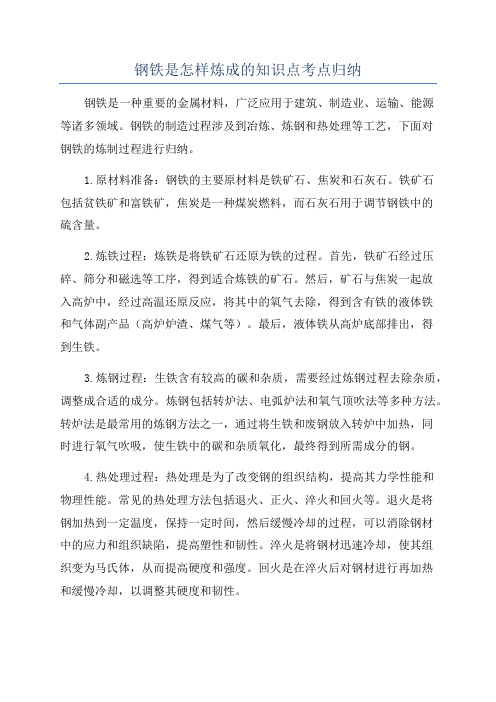 钢铁是怎样炼成的知识点考点归纳

钢铁是一种重要的金属材料，广泛应用于建筑、制造业、运输、能源等诸多领域。钢铁的制造过程涉及到冶炼、炼钢和热处理等工艺，下面对钢铁的炼制过程进行归纳。

1.原材料准备：钢铁的主要原材料是铁矿石、焦炭和石灰石。铁矿石包括贫铁矿和富铁矿，焦炭是一种煤炭燃料，而石灰石用于调节钢铁中的硫含量。

2.炼铁过程：炼铁是将铁矿石还原为铁的过程。首先，铁矿石经过压碎、筛分和磁选等工序，得到适合炼铁的矿石。然后，矿石与焦炭一起放入高炉中，经过高温还原反应，将其中的氧气去除，得到含有铁的液体铁和气体副产品（高炉炉渣、煤气等）。最后，液体铁从高炉底部排出，得到生铁。

3.炼钢过程：生铁含有较高的碳和杂质，需要经过炼钢过程去除杂质，调整成合适的成分。炼钢包括转炉法、电弧炉法和氧气顶吹法等多种方法。转炉法是最常用的炼钢方法之一，通过将生铁和废钢放入转炉中加热，同时进行氧气吹吸，使生铁中的碳和杂质氧化，最终得到所需成分的钢。

4.热处理过程：热处理是为了改变钢的组织结构，提高其力学性能和物理性能。常见的热处理方法包括退火、正火、淬火和回火等。退火是将钢加热到一定温度，保持一定时间，然后缓慢冷却的过程，可以消除钢材中的应力和组织缺陷，提高塑性和韧性。淬火是将钢材迅速冷却，使其组织变为马氏体，从而提高硬度和强度。回火是在淬火后对钢材进行再加热和缓慢冷却，以调整其硬度和韧性。